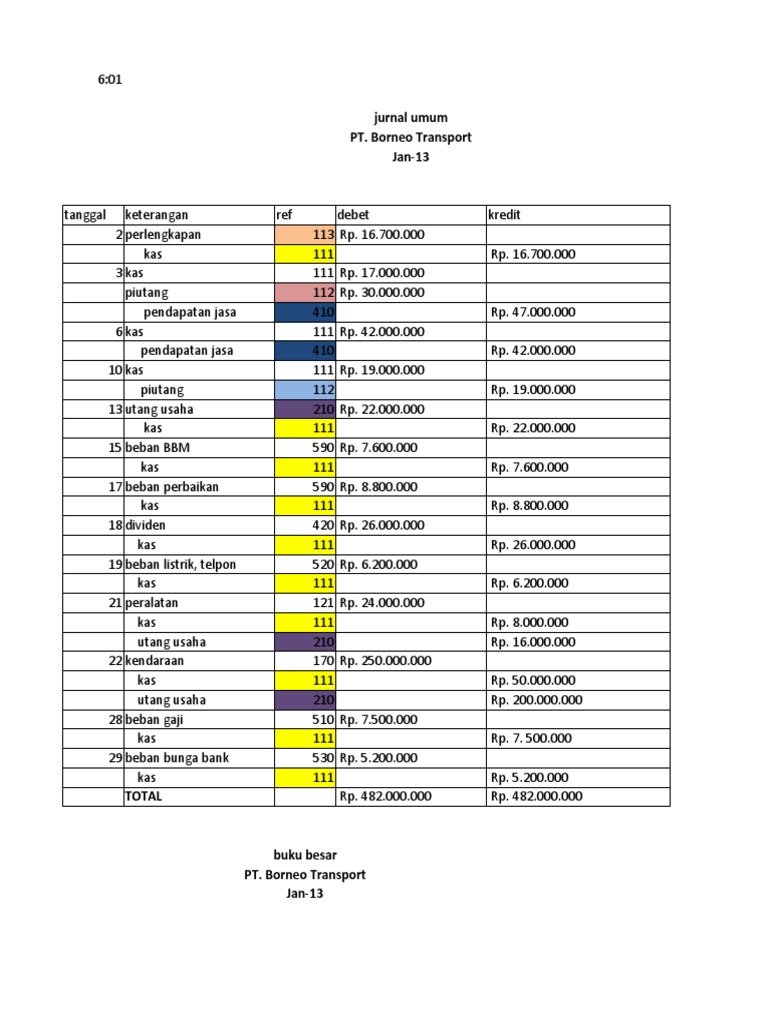 6:01

jurnal umum
PT. Borneo Transport
Jan-13

| tanggal | keterangan | ref | debet | kredit |
|---|---|---|---|---|
| 2 | perlengkapan | 113 | Rp. 16.700.000 | |
| | kas | 111 | | Rp. 16.700.000 |
| 3 | kas | 111 | Rp. 17.000.000 | |
| | piutang | 112 | Rp. 30.000.000 | |
| | pendapatan jasa | 410 | | Rp. 47.000.000 |
| 6 | kas | 111 | Rp. 42.000.000 | |
| | pendapatan jasa | 410 | | Rp. 42.000.000 |
| 10 | kas | 111 | Rp. 19.000.000 | |
| | piutang | 112 | | Rp. 19.000.000 |
| 13 | utang usaha | 210 | Rp. 22.000.000 | |
| | kas | 111 | | Rp. 22.000.000 |
| 15 | beban BBM | 590 | Rp. 7.600.000 | |
| | kas | 111 | | Rp. 7.600.000 |
| 17 | beban perbaikan | 590 | Rp. 8.800.000 | |
| | kas | 111 | | Rp. 8.800.000 |
| 18 | dividen | 420 | Rp. 26.000.000 | |
| | kas | 111 | | Rp. 26.000.000 |
| 19 | beban listrik, telpon | 520 | Rp. 6.200.000 | |
| | kas | 111 | | Rp. 6.200.000 |
| 21 | peralatan | 121 | Rp. 24.000.000 | |
| | kas | 111 | | Rp. 8.000.000 |
| | utang usaha | 210 | | Rp. 16.000.000 |
| 22 | kendaraan | 170 | Rp. 250.000.000 | |
| | kas | 111 | | Rp. 50.000.000 |
| | utang usaha | 210 | | Rp. 200.000.000 |
| 28 | beban gaji | 510 | Rp. 7.500.000 | |
| | kas | 111 | | Rp. 7. 500.000 |
| 29 | beban bunga bank | 530 | Rp. 5.200.000 | |
| | kas | 111 | | Rp. 5.200.000 |
| | TOTAL | | Rp. 482.000.000 | Rp. 482.000.000 |

buku besar
PT. Borneo Transport
Jan-13